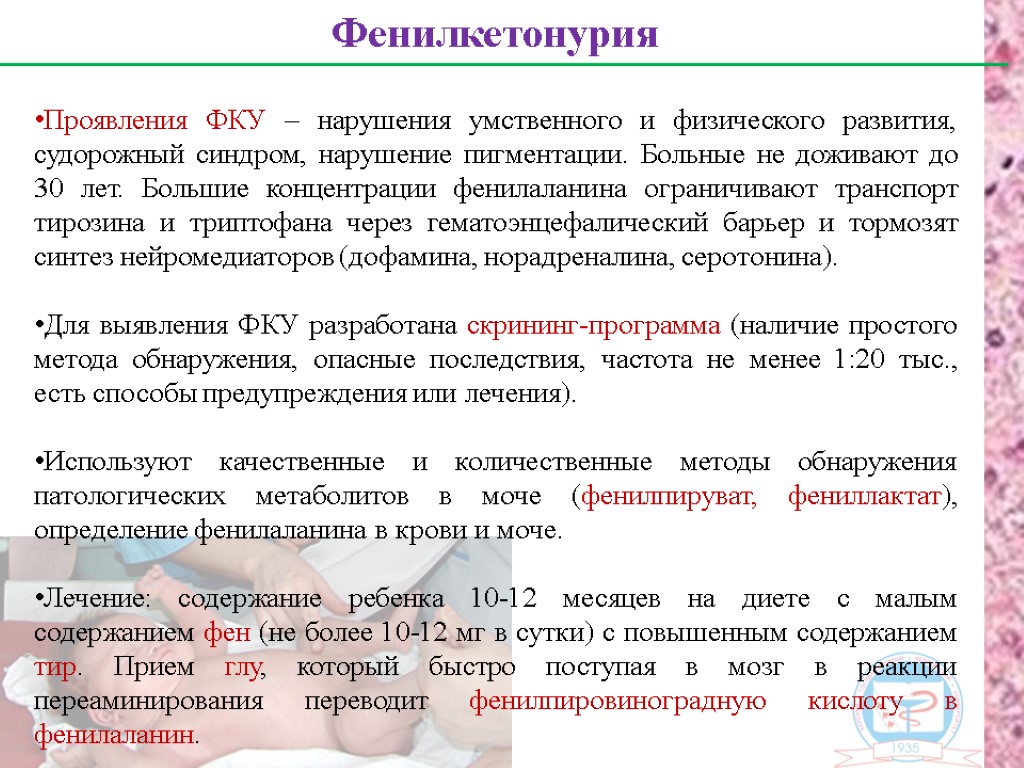 Фенилкетонурия

•Проявления ФКУ – нарушения умственного и физического развития, судорожный синдром, нарушение пигментации. Больные не доживают до 30 лет. Большие концентрации фенилаланина ограничивают транспорт тирозина и триптофана через гематоэнцефалический барьер и тормозят синтез нейромедиаторов (дофамина, норадреналина, серотонина).

•Для выявления ФКУ разработана скрининг-программа (наличие простого метода обнаружения, опасные последствия, частота не менее 1:20 тыс., есть способы предупреждения или лечения).

•Используют качественные и количественные методы обнаружения патологических метаболитов в моче (фенилпируват, фениллактат), определение фенилаланина в крови и моче.

•Лечение: содержание ребенка 10-12 месяцев на диете с малым содержанием фен (не более 10-12 мг в сутки) с повышенным содержанием тир. Прием глу, который быстро поступая в мозг в реакции переаминирования переводит фенилпировиноградную кислоту в фенилаланин.

1935